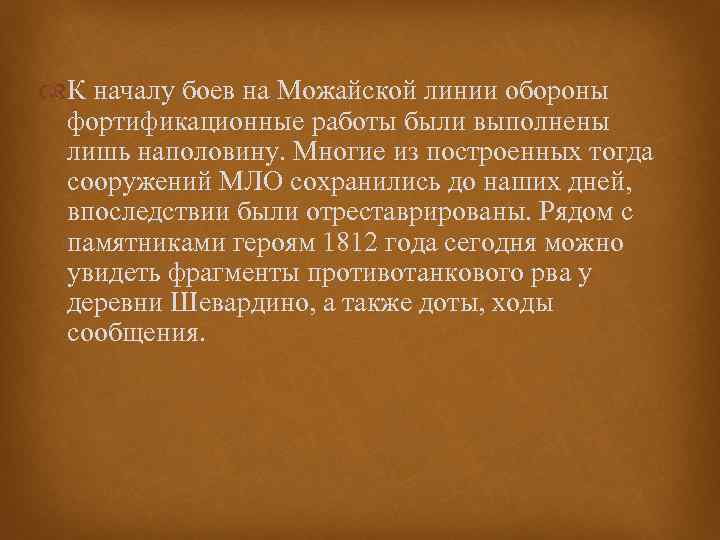 К началу боев на Можайской линии обороны фортификационные работы были выполнены лишь наполовину. Многие из построенных тогда сооружений МЛО сохранились до наших дней, впоследствии были отреставрированы. Рядом с памятниками героям 1812 года сегодня можно увидеть фрагменты противотанкового рва у деревни Шевардино, а также доты, ходы сообщения.